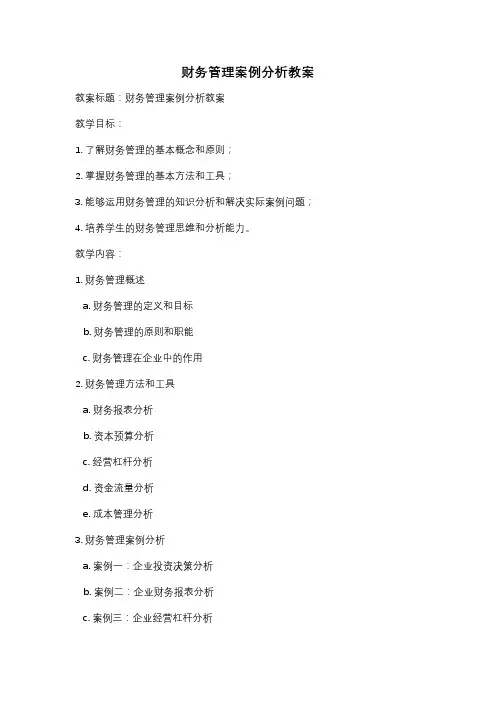 财务管理案例分析教案

教案标题：财务管理案例分析教案

教学目标：

1. 了解财务管理的基本概念和原则；

2. 掌握财务管理的基本方法和工具；

3. 能够运用财务管理的知识分析和解决实际案例问题；

4. 培养学生的财务管理思维和分析能力。

教学内容：

1. 财务管理概述

a. 财务管理的定义和目标

b. 财务管理的原则和职能

c. 财务管理在企业中的作用

2. 财务管理方法和工具

a. 财务报表分析

b. 资本预算分析

c. 经营杠杆分析

d. 资金流量分析

e. 成本管理分析

3. 财务管理案例分析

a. 案例一：企业投资决策分析

b. 案例二：企业财务报表分析

c. 案例三：企业经营杠杆分析